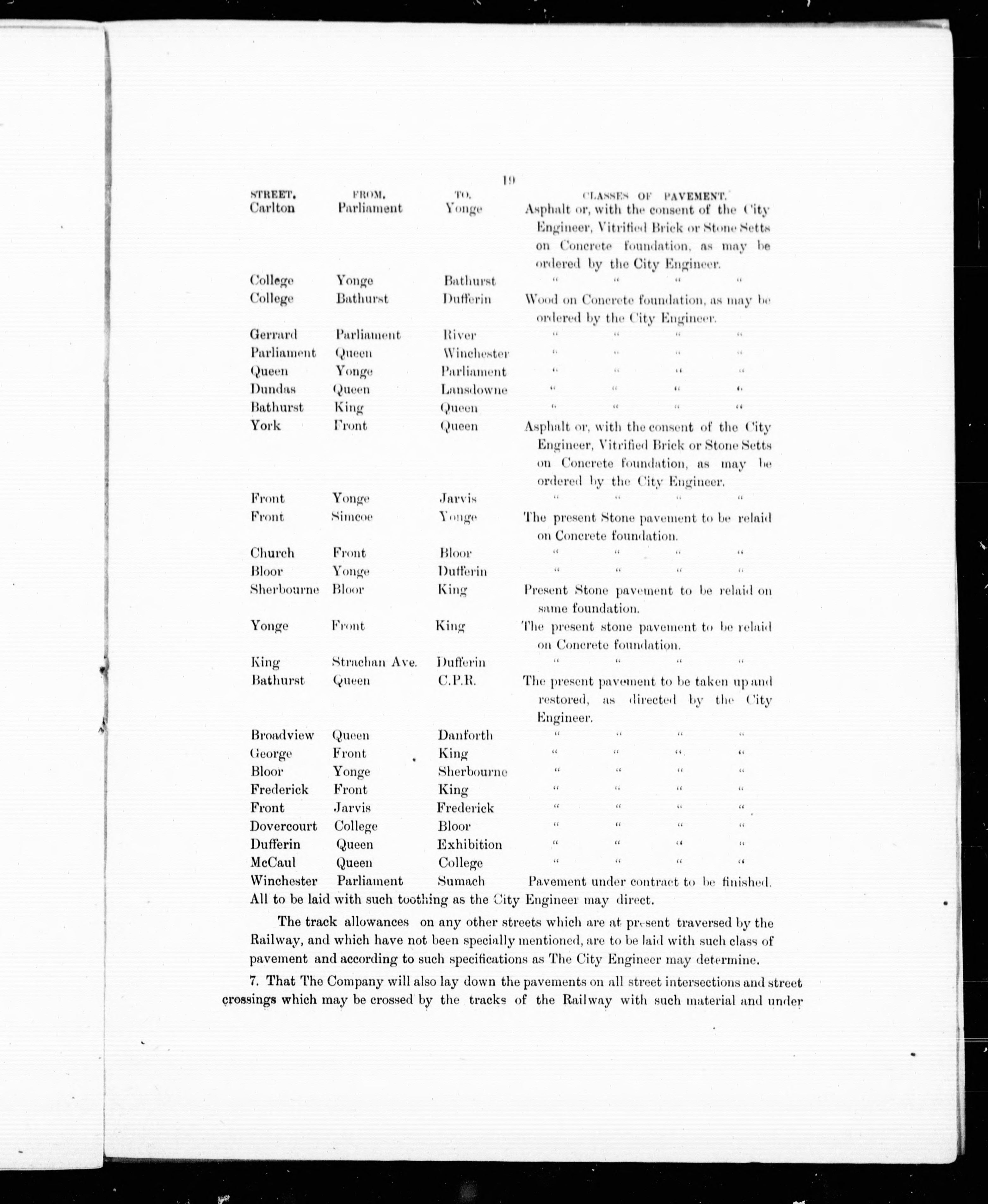 19

| STREET. | FROM. | TO. | CLASSES OF PAVEMENT. |
|---|---|---|---|
| Carlton | Parliament | Yonge | Asphalt or, with the consent of the City Engineer, Vitrified Brick or Stone Setts on Concrete foundation, as may be ordered by the City Engineer. |
| College | Yonge | Bathurst | " " " " |
| College | Bathurst | Dufferin | Wood on Concrete foundation, as may be ordered by the City Engineer. |
| Gerrard | Parliament | River | " " " " |
| Parliament | Queen | Winchester | " " " " |
| Queen | Yonge | Parliament | " " " " |
| Dundas | Queen | Lansdowne | " " " " |
| Bathurst | King | Queen | " " " " |
| York | Front | Queen | Asphalt or, with the consent of the City Engineer, Vitrified Brick or Stone Setts on Concrete foundation, as may be ordered by the City Engineer. |
| Front | Yonge | Jarvis | " " " " |
| Front | Simcoe | Yonge | The present Stone pavement to be relaid on Concrete foundation. |
| Church | Front | Bloor | " " " " |
| Bloor | Yonge | Dufferin | " " " " |
| Sherbourne | Bloor | King | Present Stone pavement to be relaid on same foundation. |
| Yonge | Front | King | The present stone pavement to be relaid on Concrete foundation. |
| King | Strachan Ave. | Dufferin | " " " " |
| Bathurst | Queen | C.P.R. | The present pavement to be taken up and restored, as directed by the City Engineer. |
| Broadview | Queen | Danforth | " " " " |
| George | Front | King | " " " " |
| Bloor | Yonge | Sherbourne | " " " " |
| Frederick | Front | King | " " " " |
| Front | Jarvis | Frederick | " " " " |
| Dovercourt | College | Bloor | " " " " |
| Dufferin | Queen | Exhibition | " " " " |
| McCaul | Queen | College | " " " " |
| Winchester | Parliament | Sumach | Pavement under contract to be finished. |

All to be laid with such toothing as the City Engineer may direct.

The track allowances on any other streets which are at present traversed by the Railway, and which have not been specially mentioned, are to be laid with such class of pavement and according to such specifications as The City Engineer may determine.

7. That The Company will also lay down the pavements on all street intersections and street crossings which may be crossed by the tracks of the Railway with such material and under